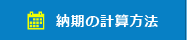 納期の計算方法